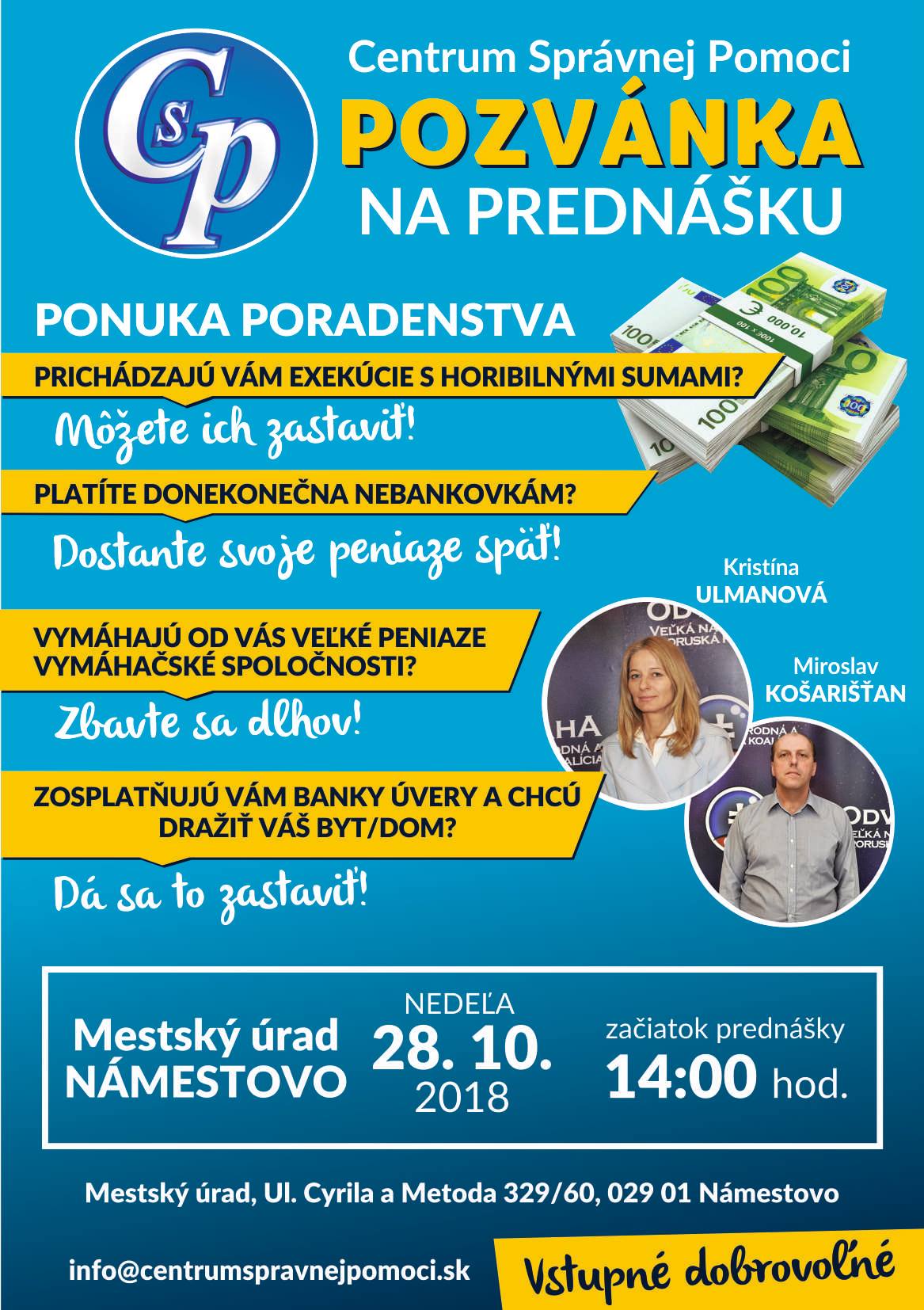 CsP

Centrum Správnej Pomoci
POZVÁNKA
NA PREDNÁŠKU

PONUKA PORADENSTVA

PRICHÁDZAJÚ VÁM EXEKÚCIE S HORIBILNÝMI SUMAMI?
Môžete ich zastaviť!

PLATÍTE DONEKONEČNA NEBANKOVKÁM?
Dostante svoje peniaze späť!

VYMÁHAJÚ OD VÁS VEĽKÉ PENIAZE VYMÁHAČSKÉ SPOLOČNOSTI?
Zbavte sa dlhov!

ZOSPLATŇUJÚ VÁM BANKY ÚVERY A CHCÚ DRAŽIŤ VÁŠ BYT/DOM?
Dá sa to zastaviť!

Kristína
ULMANOVÁ

Miroslav
KOŠARIŠŤAN

Mestský úrad
NÁMESTOVO

NEDEĽA
28. 10.
2018

začiatok prednášky
14:00 hod.

Mestský úrad, Ul. Cyrila a Metoda 329/60, 029 01 Námestovo

info@centrumspravnejpomoci.sk

Vstupné dobrovoľné